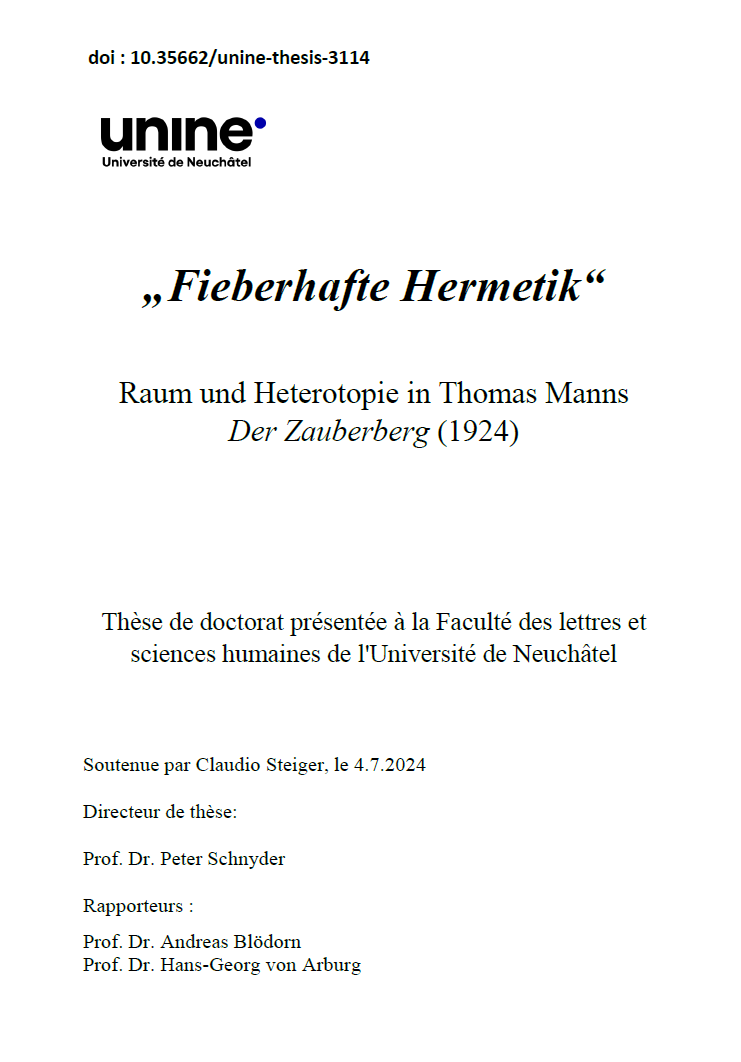 doi : 10.35662/unine-thesis-3114

unine
Université de Neuchâtel

„Fieberhafte Hermetik“

Raum und Heterotopie in Thomas Manns
Der Zauberberg (1924)

Thèse de doctorat présentée à la Faculté des lettres et sciences humaines de l'Université de Neuchâtel

Soutenue par Claudio Steiger, le 4.7.2024

Directeur de thèse:

Prof. Dr. Peter Schnyder

Rapporteurs :

Prof. Dr. Andreas Blödorn
Prof. Dr. Hans-Georg von Arburg